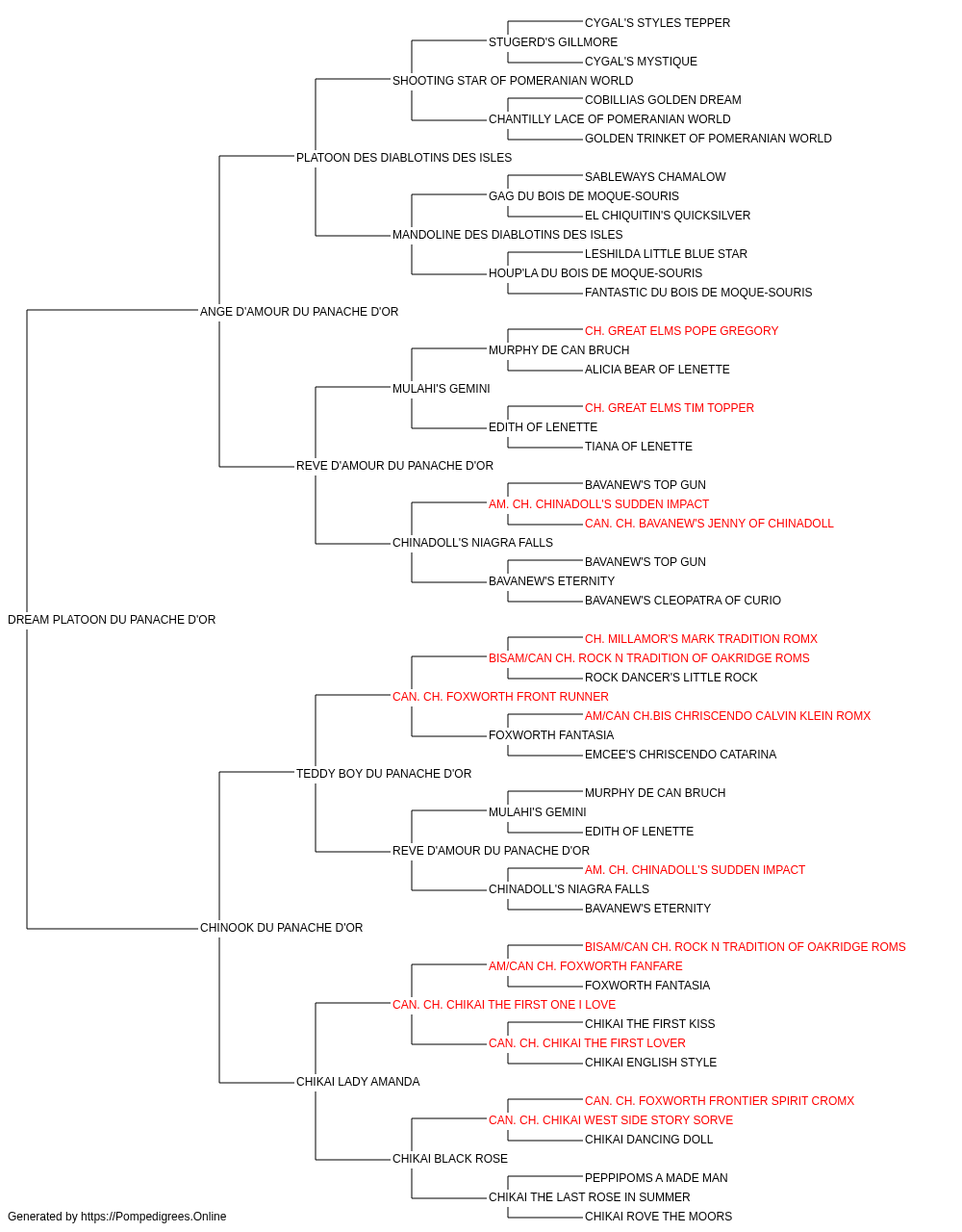 CYGAL'S STYLES TEPPER
STUGERD'S GILLMORE
CYGAL'S MYSTIQUE
SHOOTING STAR OF POMERANIAN WORLD
COBILLIAS GOLDEN DREAM
CHANTILLY LACE OF POMERANIAN WORLD
GOLDEN TRINKET OF POMERANIAN WORLD
PLATOON DES DIABLOTINS DES ISLES
SABLEWAYS CHAMALOW
GAG DU BOIS DE MOQUE-SOURIS
EL CHIQUITIN'S QUICKSILVER
MANDOLINE DES DIABLOTINS DES ISLES
LESHILDA LITTLE BLUE STAR
HOUP'LA DU BOIS DE MOQUE-SOURIS
FANTASTIC DU BOIS DE MOQUE-SOURIS
ANGE D'AMOUR DU PANACHE D'OR
CH. GREAT ELMS POPE GREGORY
MURPHY DE CAN BRUCH
ALICIA BEAR OF LENETTE
MULAHI'S GEMINI
CH. GREAT ELMS TIM TOPPER
EDITH OF LENETTE
TIANA OF LENETTE
REVE D'AMOUR DU PANACHE D'OR
BAVANEW'S TOP GUN
AM. CH. CHINADOLL'S SUDDEN IMPACT
CAN. CH. BAVANEW'S JENNY OF CHINADOLL
CHINADOLL'S NIAGRA FALLS
BAVANEW'S TOP GUN
BAVANEW'S ETERNITY
BAVANEW'S CLEOPATRA OF CURIO
DREAM PLATOON DU PANACHE D'OR
CH. MILLAMOR'S MARK TRADITION ROMX
BISAM/CAN CH. ROCK N TRADITION OF OAKRIDGE ROMS
ROCK DANCER'S LITTLE ROCK
CAN. CH. FOXWORTH FRONT RUNNER
AM/CAN CH.BIS CHRISCENDO CALVIN KLEIN ROMX
FOXWORTH FANTASIA
EMCEE'S CHRISCENDO CATARINA
TEDDY BOY DU PANACHE D'OR
MURPHY DE CAN BRUCH
MULAHI'S GEMINI
EDITH OF LENETTE
REVE D'AMOUR DU PANACHE D'OR
AM. CH. CHINADOLL'S SUDDEN IMPACT
CHINADOLL'S NIAGRA FALLS
BAVANEW'S ETERNITY
CHINOOK DU PANACHE D'OR
BISAM/CAN CH. ROCK N TRADITION OF OAKRIDGE ROMS
AM/CAN CH. FOXWORTH FANFARE
FOXWORTH FANTASIA
CAN. CH. CHIKAI THE FIRST ONE I LOVE
CHIKAI THE FIRST KISS
CAN. CH. CHIKAI THE FIRST LOVER
CHIKAI ENGLISH STYLE
CHIKAI LADY AMANDA
CAN. CH. FOXWORTH FRONTIER SPIRIT CROMX
CAN. CH. CHIKAI WEST SIDE STORY SORVE
CHIKAI DANCING DOLL
CHIKAI BLACK ROSE
PEPPIPOMS A MADE MAN
CHIKAI THE LAST ROSE IN SUMMER
CHIKAI ROVE THE MOORS
Generated by https://Pompedigrees.Online